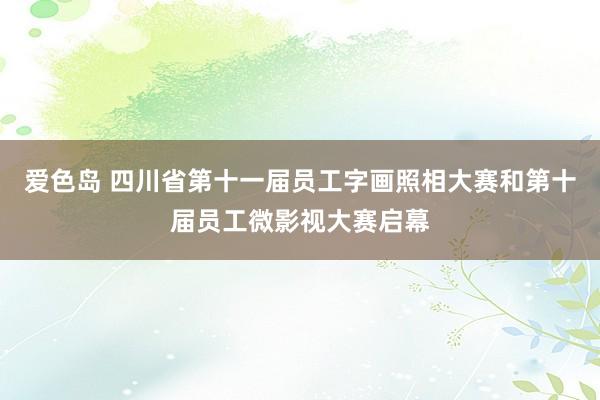 爱色岛 四川省第十一届员工字画照相大赛和第十届员工微影视大赛启幕